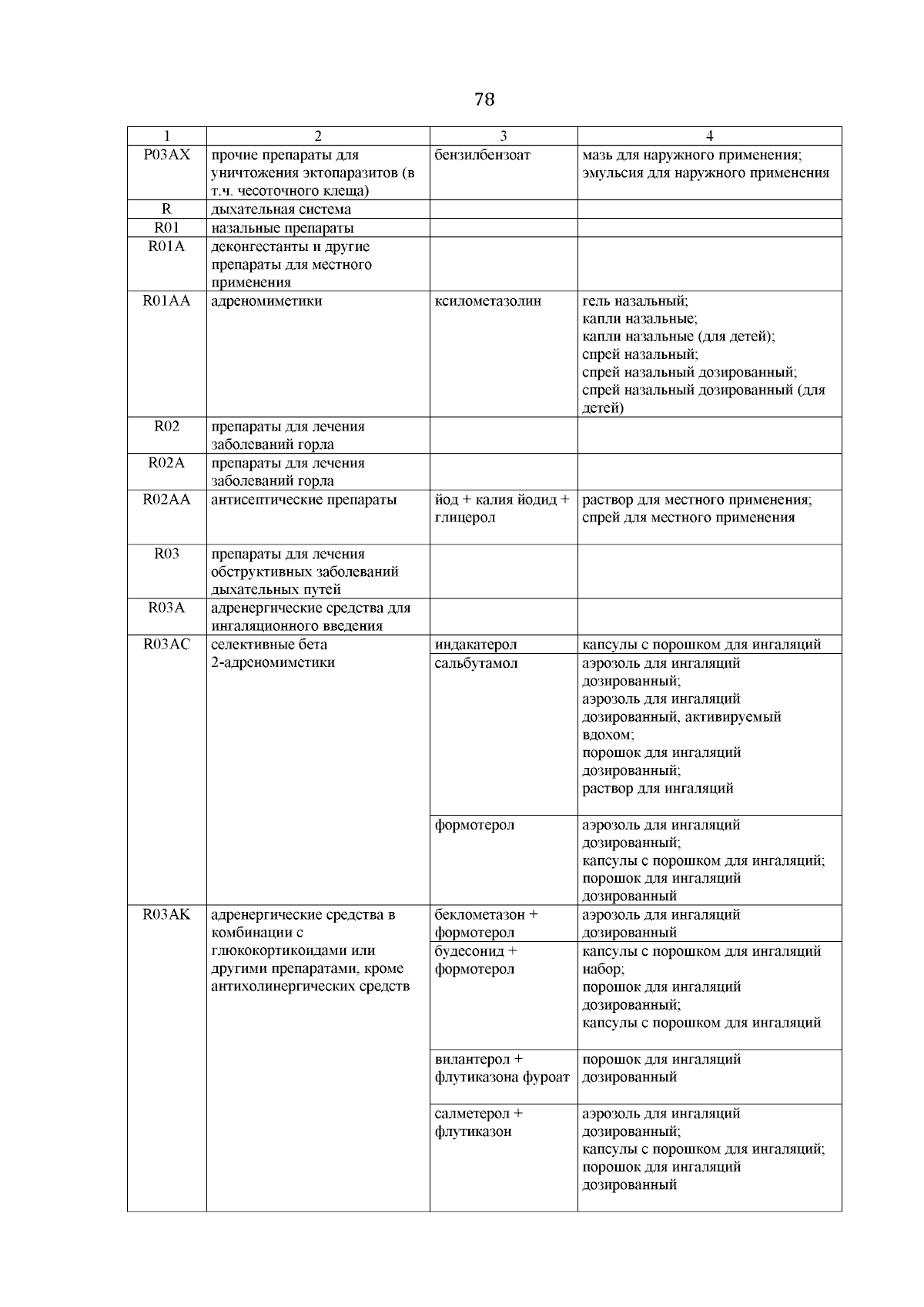 78

| 1 | 2 | 3 | 4 |
|---|---|---|---|
| P03AX | прочие препараты для уничтожения эктопаразитов (в т.ч. чесоточного клеща) | бензилбензоат | мазь для наружного применения; эмульсия для наружного применения |
| R | дыхательная система | | |
| R01 | назальные препараты | | |
| R01A | деконгестанты и другие препараты для местного применения | | |
| R01AA | адреномиметики | ксилометазолин | гель назальный; капли назальные; капли назальные (для детей); спрей назальный; спрей назальный дозированный; спрей назальный дозированный (для детей) |
| R02 | препараты для лечения заболеваний горла | | |
| R02A | препараты для лечения заболеваний горла | | |
| R02AA | антисептические препараты | йод + калия йодид + глицерол | раствор для местного применения; спрей для местного применения |
| R03 | препараты для лечения обструктивных заболеваний дыхательных путей | | |
| R03A | адренергические средства для ингаляционного введения | | |
| R03AC | селективные бета 2-адреномиметики | индакатерол | капсулы с порошком для ингаляций |
| | | сальбутамол | аэрозоль для ингаляций дозированный; аэрозоль для ингаляций дозированный, активируемый вдохом; порошок для ингаляций дозированный; раствор для ингаляций |
| | | формотерол | аэрозоль для ингаляций дозированный; капсулы с порошком для ингаляций; порошок для ингаляций дозированный |
| R03AK | адренергические средства в комбинации с глюкокортикоидами или другими препаратами, кроме антихолинергических средств | беклометазон + формотерол | аэрозоль для ингаляций дозированный |
| | | будесонид + формотерол | капсулы с порошком для ингаляций набор; порошок для ингаляций дозированный; капсулы с порошком для ингаляций |
| | | вилантерол + флутиказона фуроат | порошок для ингаляций дозированный |
| | | салметерол + флутиказон | аэрозоль для ингаляций дозированный; капсулы с порошком для ингаляций; порошок для ингаляций дозированный |